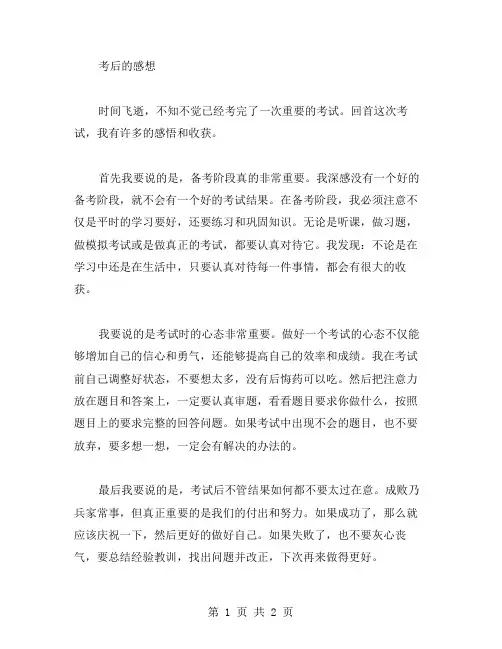 考后的感想

时间飞逝，不知不觉已经考完了一次重要的考试。回首这次考试，我有许多的感悟和收获。

首先我要说的是，备考阶段真的非常重要。我深感没有一个好的备考阶段，就不会有一个好的考试结果。在备考阶段，我必须注意不仅是平时的学习要好，还要练习和巩固知识。无论是听课，做习题，做模拟考试或是做真正的考试，都要认真对待它。我发现：不论是在学习中还是在生活中，只要认真对待每一件事情，都会有很大的收获。

我要说的是考试时的心态非常重要。做好一个考试的心态不仅能够增加自己的信心和勇气，还能够提高自己的效率和成绩。我在考试前自己调整好状态，不要想太多，没有后悔药可以吃。然后把注意力放在题目和答案上，一定要认真审题，看看题目要求你做什么，按照题目上的要求完整的回答问题。如果考试中出现不会的题目，也不要放弃，要多想一想，一定会有解决的办法的。

最后我要说的是，考试后不管结果如何都不要太过在意。成败乃兵家常事，但真正重要的是我们的付出和努力。如果成功了，那么就应该庆祝一下，然后更好的做好自己。如果失败了，也不要灰心丧气，要总结经验教训，找出问题并改正，下次再来做得更好。

第 1 页 共 2 页